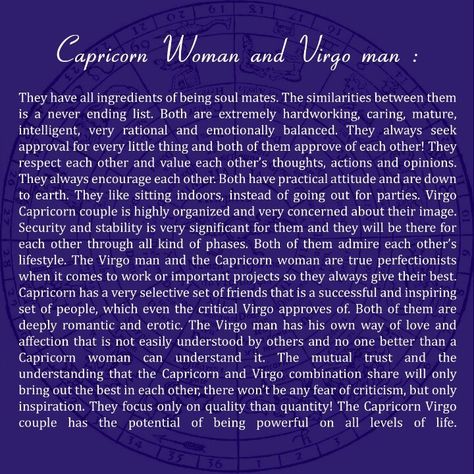 Capricorn Woman and Virgo man :

They have all ingredients of being soul mates. The similarities between them is a never ending list. Both are extremely hardworking, caring, mature, intelligent, very rational and emotionally balanced. They always seek approval for every little thing and both of them approve of each other! They respect each other and value each other's thoughts, actions and opinions. They always encourage each other. Both have practical attitude and are down to earth. They like sitting indoors, instead of going out for parties. Virgo Capricorn couple is highly organized and very concerned about their image. Security and stability is very significant for them and they will be there for each other through all kind of phases. Both of them admire each other's lifestyle. The Virgo man and the Capricorn woman are true perfectionists when it comes to work or important projects so they always give their best. Capricorn has a very selective set of friends that is a successful and inspiring set of people, which even the critical Virgo approves of. Both of them are deeply romantic and erotic. The Virgo man has his own way of love and affection that is not easily understood by others and no one better than a Capricorn woman can understand it. The mutual trust and the understanding that the Capricorn and Virgo combination share will only bring out the best in each other, there won't be any fear of criticism, but only inspiration. They focus only on quality than quantity! The Capricorn Virgo couple has the potential of being powerful on all levels of life.